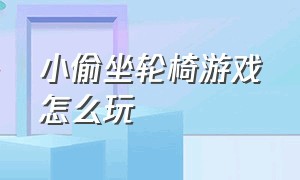 小偷坐轮椅游戏怎么玩